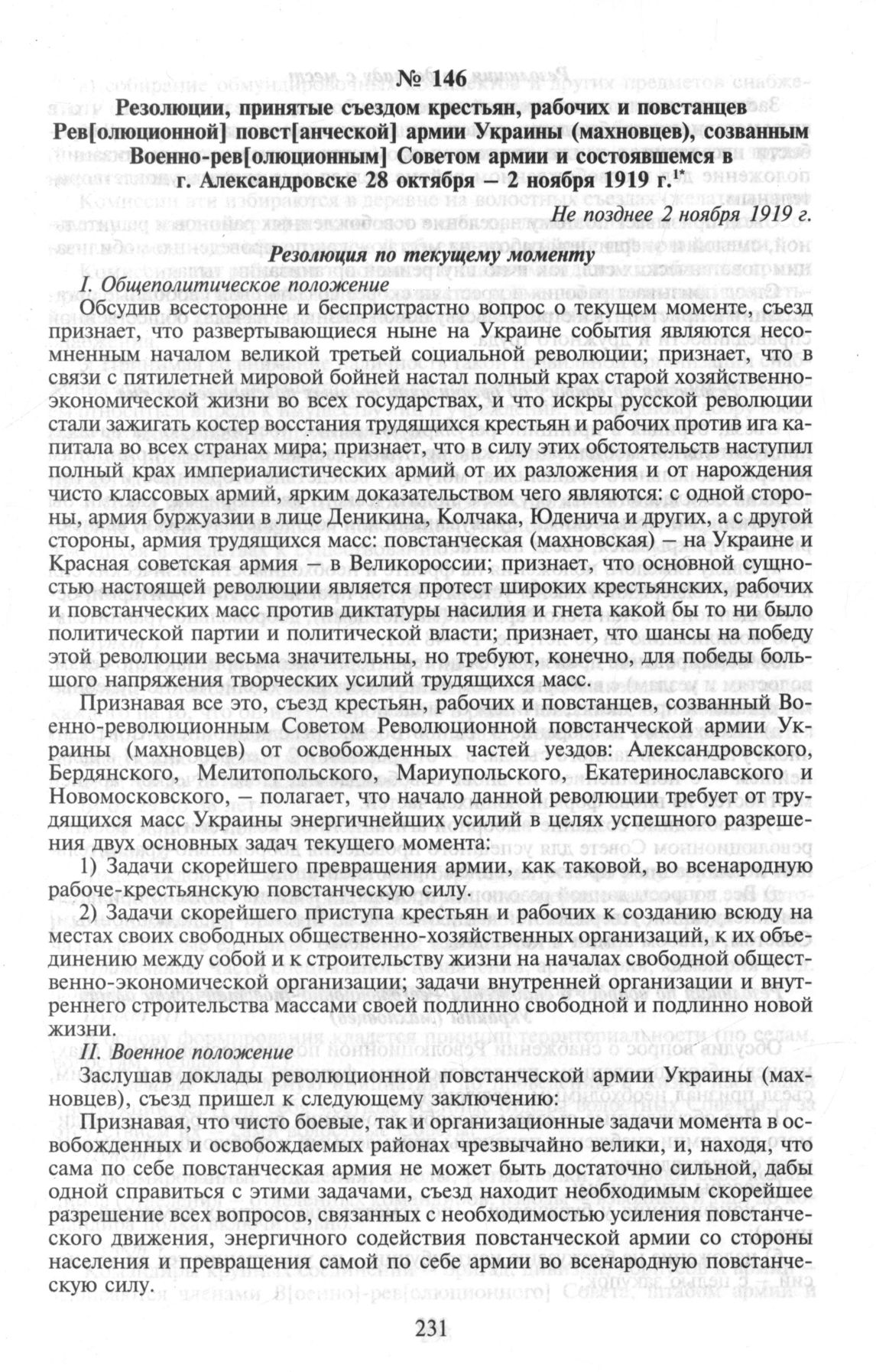 № 146
Резолюции, принятые съездом крестьян, рабочих и повстанцев Рев[олюционной] повст[анческой] армии Украины (махновцев), созванным Военно-рев[олюционным] Советом армии и состоявшемся в г. Александровске 28 октября – 2 ноября 1919 г.$^{1*}$

Не позднее 2 ноября 1919 г.

Резолюция по текущему моменту

I. Общеполитическое положение

Обсудив всесторонне и беспристрастно вопрос о текущем моменте, съезд признает, что развертывающиеся ныне на Украине события являются несомненным началом великой третьей социальной революции; признает, что в связи с пятилетней мировой бойней настал полный крах старой хозяйственно-экономической жизни во всех государствах, и что искры русской революции стали зажигать костер восстания трудящихся крестьян и рабочих против ига капитала во всех странах мира; признает, что в силу этих обстоятельств наступил полный крах империалистических армий от их разложения и от нарождения чисто классовых армий, ярким доказательством чего являются: с одной стороны, армия буржуазии в лице Деникина, Колчака, Юденича и других, а с другой стороны, армия трудящихся масс: повстанческая (махновская) – на Украине и Красная советская армия – в Великороссии; признает, что основной сущностью настоящей революции является протест широких крестьянских, рабочих и повстанческих масс против диктатуры насилия и гнета какой бы то ни было политической партии и политической власти; признает, что шансы на победу этой революции весьма значительны, но требуют, конечно, для победы большого напряжения творческих усилий трудящихся масс.

Признавая все это, съезд крестьян, рабочих и повстанцев, созванный Военно-революционным Советом Революционной повстанческой армии Украины (махновцев) от освобожденных частей уездов: Александровского, Бердянского, Мелитопольского, Мариупольского, Екатеринославского и Новомосковского, – полагает, что начало данной революции требует от трудящихся масс Украины энергичнейших усилий в целях успешного разрешения двух основных задач текущего момента:

1) Задачи скорейшего превращения армии, как таковой, во всенародную рабоче-крестьянскую повстанческую силу.

2) Задачи скорейшего приступа крестьян и рабочих к созданию всюду на местах своих свободных общественно-хозяйственных организаций, к их объединению между собой и к строительству жизни на началах свободной общественно-экономической организации; задачи внутренней организации и внутреннего строительства массами своей подлинно свободной и подлинно новой жизни.

II. Военное положение

Заслушав доклады революционной повстанческой армии Украины (махновцев), съезд пришел к следующему заключению:

Признавая, что чисто боевые, так и организационные задачи момента в освобожденных и освобождаемых районах чрезвычайно велики, и, находя, что сама по себе повстанческая армия не может быть достаточно сильной, дабы одной справиться с этими задачами, съезд находит необходимым скорейшее разрешение всех вопросов, связанных с необходимостью усиления повстанческого движения, энергичного содействия повстанческой армии со стороны населения и превращения самой по себе армии во всенародную повстанческую силу.

231